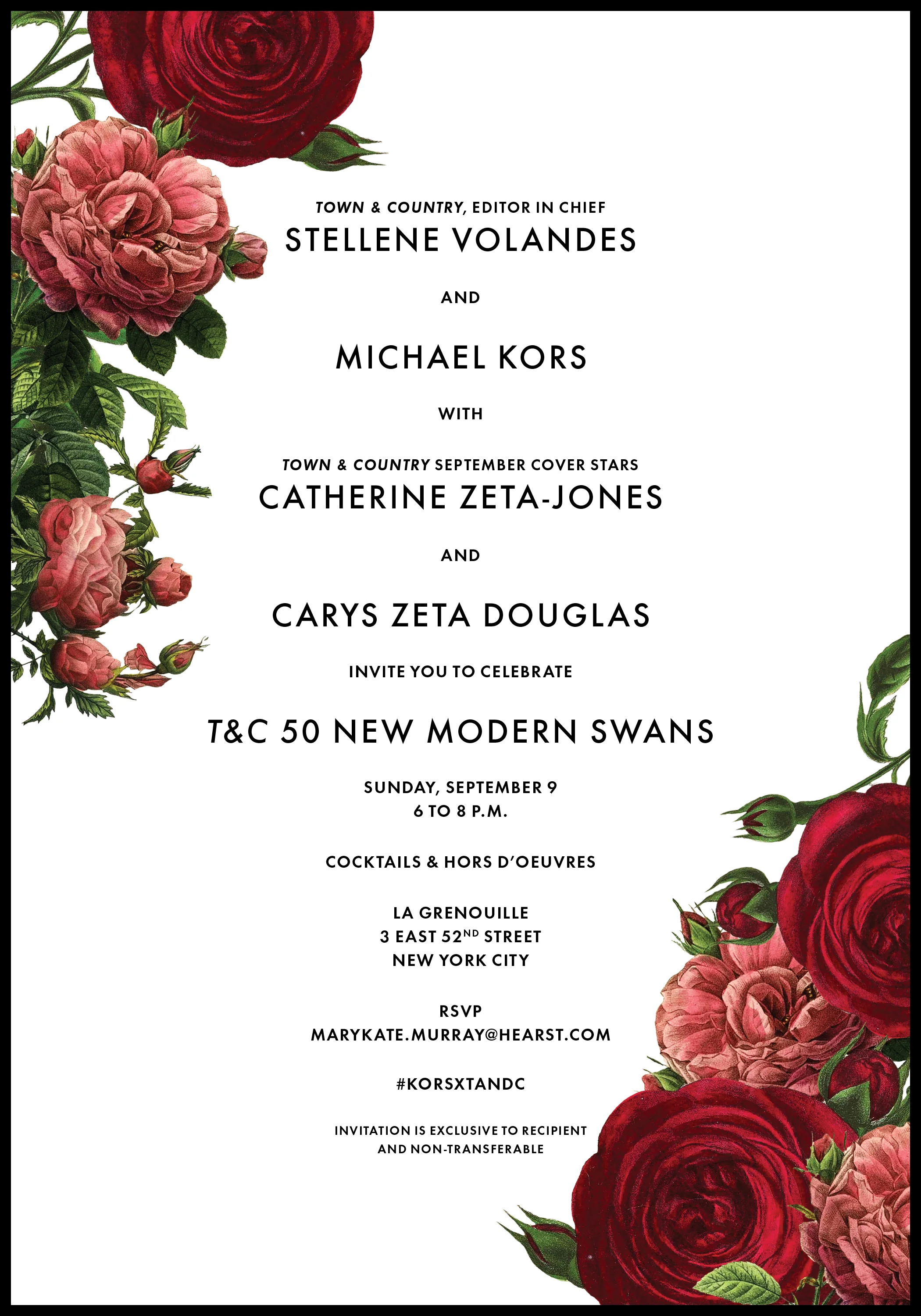 TOWN & COUNTRY, EDITOR IN CHIEF
STELLENE VOLANDES

AND

MICHAEL KORS

WITH

TOWN & COUNTRY SEPTEMBER COVER STARS
CATHERINE ZETA-JONES

AND

CARYS ZETA DOUGLAS

INVITE YOU TO CELEBRATE

T&C 50 NEW MODERN SWANS

SUNDAY, SEPTEMBER 9
6 TO 8 P.M.

COCKTAILS & HORS D'OEUVRES

LA GRENOUILLE
3 EAST 52ND STREET
NEW YORK CITY

RSVP
MARYKATE.MURRAY@HEARST.COM

#KORSXTANDC

INVITATION IS EXCLUSIVE TO RECIPIENT
AND NON-TRANSFERABLE